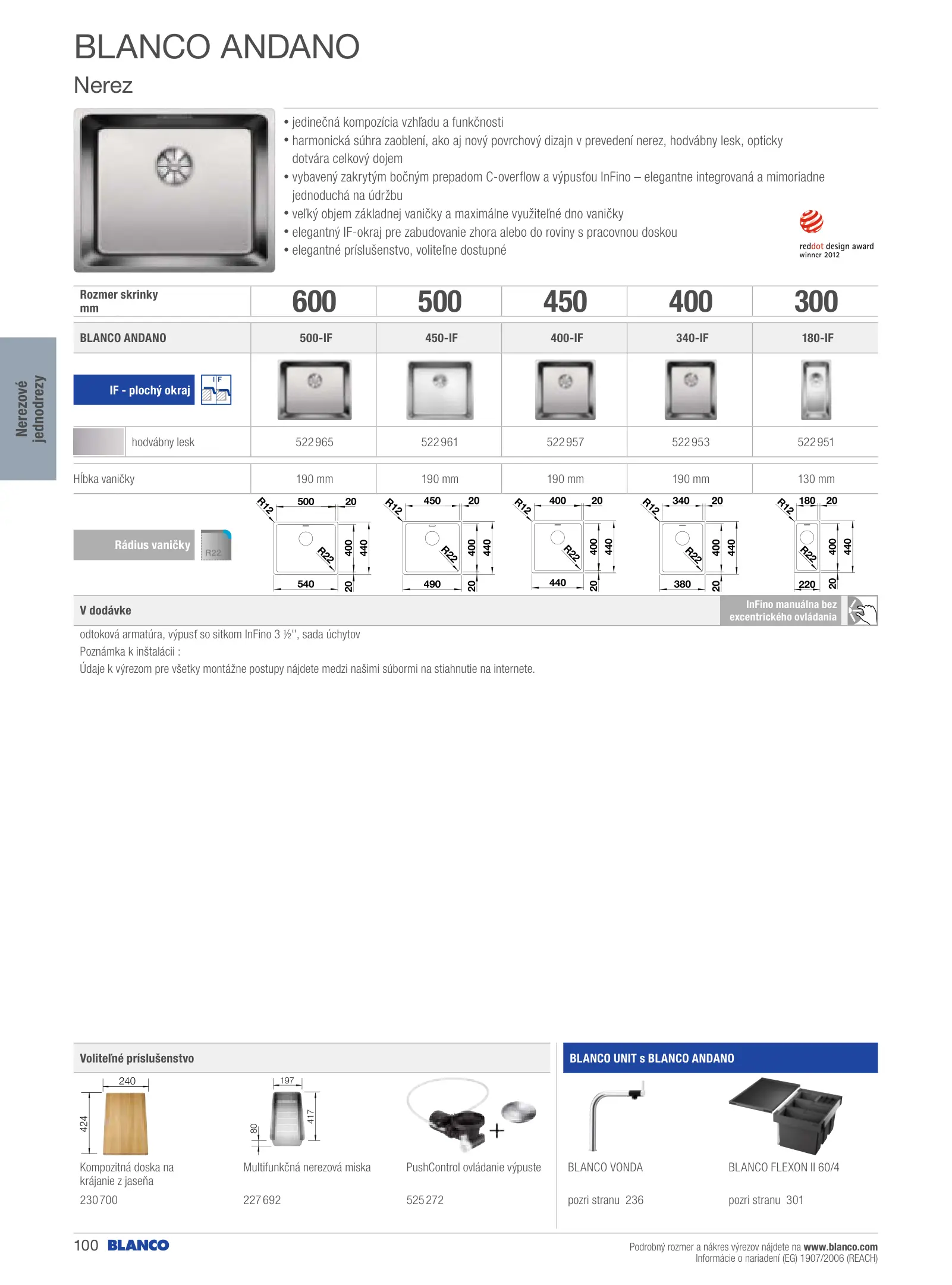 BLANCO ANDANO
Nerez

• jedinečná kompozícia vzhľadu a funkčnosti
• harmonická súhra zaoblení, ako aj nový povrchový dizajn v prevedení nerez, hodvábny lesk, opticky dotvára celkový dojem
• vybavený zakrytým bočným prepadom C-overflow a výpusťou InFino – elegantne integrovaná a mimoriadne jednoduchá na údržbu
• veľký objem základnej vaničky a maximálne využiteľné dno vaničky
• elegantný IF-okraj pre zabudovanie zhora alebo do roviny s pracovnou doskou
• elegantné príslušenstvo, voliteľne dostupné

reddot design award winner 2012

Nerezové jednodrezy

| Rozmer skrinky mm | 600 | 500 | 450 | 400 | 300 |
|---|---|---|---|---|---|
| BLANCO ANDANO | 500-IF | 450-IF | 400-IF | 340-IF | 180-IF |
| IF - plochý okraj IF | | | | | |
| hodvábny lesk | 522 965 | 522 961 | 522 957 | 522 953 | 522 951 |
| Hĺbka vaničky | 190 mm | 190 mm | 190 mm | 190 mm | 130 mm |
| Rádius vaničky R22 | R12 500 20 R22 400 440 540 20 | R12 450 20 R22 400 440 490 20 | R12 400 20 R22 400 440 440 20 | R12 340 20 R22 400 440 380 20 | R12 180 20 R22 400 440 220 20 |

V dodávke
InFino manuálna bez excentrického ovládania
odtoková armatúra, výpusť so sitkom InFino 3 ½'', sada úchytov
Poznámka k inštalácii :
Údaje k výrezom pre všetky montážne postupy nájdete medzi našimi súbormi na stiahnutie na internete.

Voliteľné príslušenstvo
240
424
Kompozitná doska na krájanie z jaseňa
230 700
197
80
417
Multifunkčná nerezová miska
227 692
PushControl ovládanie výpuste
525 272

BLANCO UNIT s BLANCO ANDANO
BLANCO VONDA
pozri stranu 236
BLANCO FLEXON II 60/4
pozri stranu 301

100 BLANCO
Podrobný rozmer a nákres výrezov nájdete na www.blanco.com
Informácie o nariadení (EG) 1907/2006 (REACH)